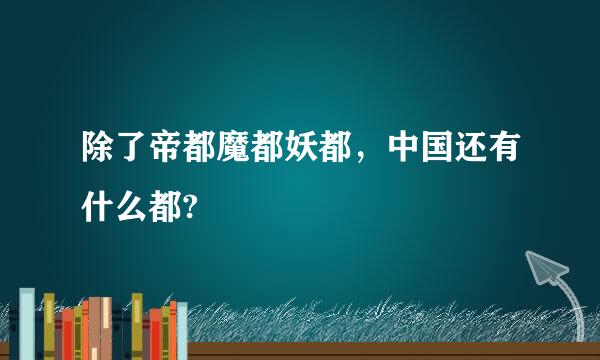 除了帝都魔都妖都，中国还有什么都?